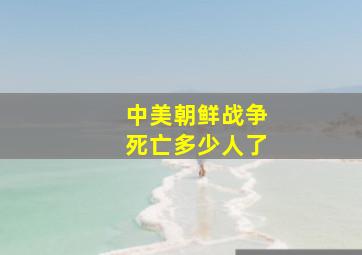 中美朝鲜战争
死亡多少人了